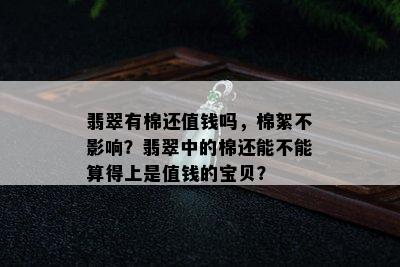 翡翠有棉还值钱吗，棉絮不影响？翡翠中的棉还能不能算得上是值钱的宝贝？